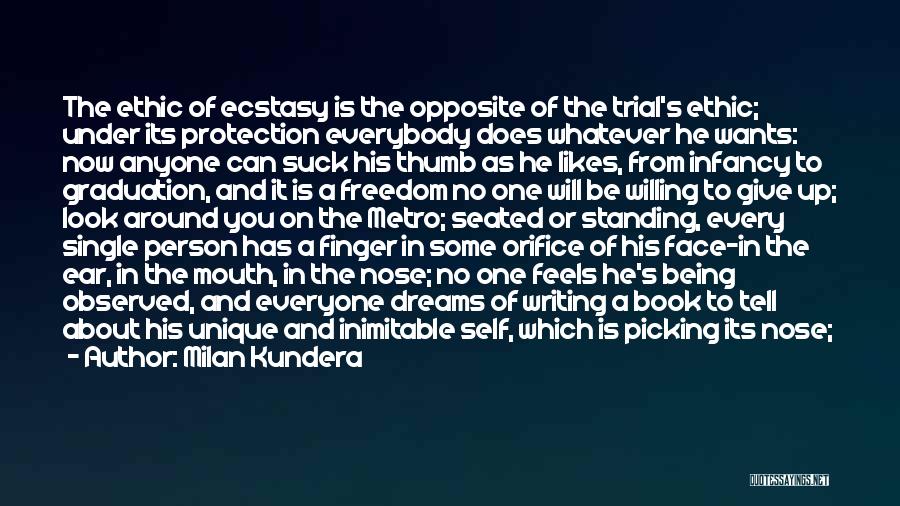 The ethic of ecstasy is the opposite of the trial's ethic; under its protection everybody does whatever he wants: now anyone can suck his thumb as he likes, from infancy to graduation, and it is a freedom no one will be willing to give up; look around you on the Metro; seated or standing, every single person has a finger in some orifice of his face-in the ear, in the mouth, in the nose; no one feels he's being observed, and everyone dreams of writing a book to tell about his unique and inimitable self, which is picking its nose;

- Author: Milan Kundera

QUOTESSAYINGS.NET